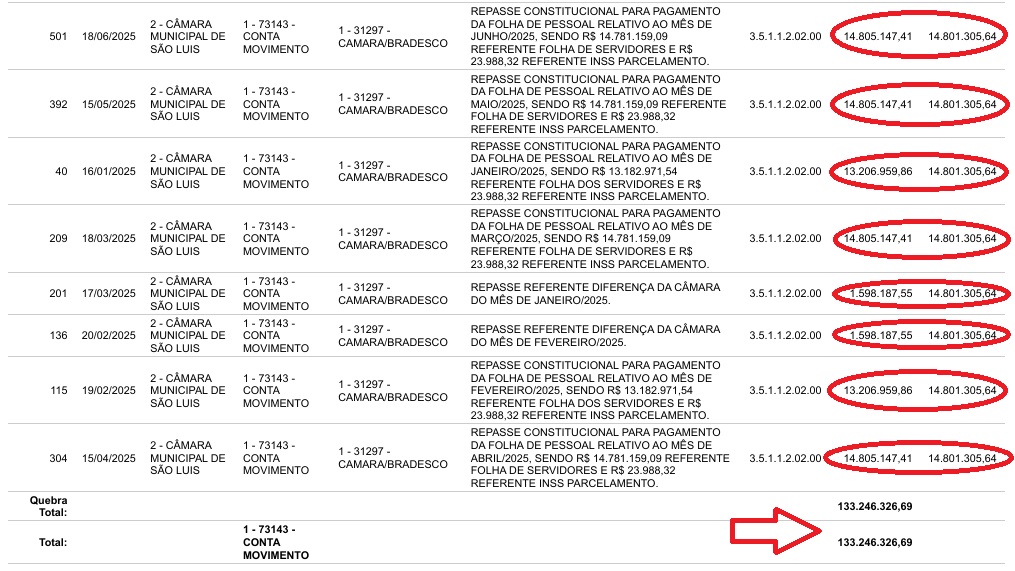 | | | | | | | | | |
|---|---|---|---|---|---|---|---|---|
| 501 | 18/06/2025 | 2 - CÂMARA MUNICIPAL DE SÃO LUIS | 1 - 73143 - CONTA MOVIMENTO | 1 - 31297 - CAMARA/BRADESCO | REPASSE CONSTITUCIONAL PARA PAGAMENTO DA FOLHA DE PESSOAL RELATIVO AO MÊS DE JUNHO/2025, SENDO R$ 14.781.159,09 REFERENTE FOLHA DE SERVIDORES E R$ 23.988,32 REFERENTE INSS PARCELAMENTO. | 3.5.1.1.2.02.00 | 14.805.147,41 | 14.801.305,64 |
| 392 | 15/05/2025 | 2 - CÂMARA MUNICIPAL DE SÃO LUIS | 1 - 73143 - CONTA MOVIMENTO | 1 - 31297 - CAMARA/BRADESCO | REPASSE CONSTITUCIONAL PARA PAGAMENTO DA FOLHA DE PESSOAL RELATIVO AO MÊS DE MAIO/2025, SENDO R$ 14.781.159,09 REFERENTE FOLHA DE SERVIDORES E R$ 23.988,32 REFERENTE INSS PARCELAMENTO. | 3.5.1.1.2.02.00 | 14.805.147,41 | 14.801.305,64 |
| 40 | 16/01/2025 | 2 - CÂMARA MUNICIPAL DE SÃO LUIS | 1 - 73143 - CONTA MOVIMENTO | 1 - 31297 - CAMARA/BRADESCO | REPASSE CONSTITUCIONAL PARA PAGAMENTO DA FOLHA DE PESSOAL RELATIVO AO MÊS DE JANEIRO/2025, SENDO R$ 13.182.971,54 REFERENTE FOLHA DOS SERVIDORES E R$ 23.988,32 REFERENTE INSS PARCELAMENTO. | 3.5.1.1.2.02.00 | 13.206.959,86 | 14.801.305,64 |
| 209 | 18/03/2025 | 2 - CÂMARA MUNICIPAL DE SÃO LUIS | 1 - 73143 - CONTA MOVIMENTO | 1 - 31297 - CAMARA/BRADESCO | REPASSE CONSTITUCIONAL PARA PAGAMENTO DA FOLHA DE PESSOAL RELATIVO AO MÊS DE MARÇO/2025, SENDO R$ 14.781.159,09 REFERENTE FOLHA DE SERVIDORES E R$ 23.988,32 REFERENTE INSS PARCELAMENTO. | 3.5.1.1.2.02.00 | 14.805.147,41 | 14.801.305,64 |
| 201 | 17/03/2025 | 2 - CÂMARA MUNICIPAL DE SÃO LUIS | 1 - 73143 - CONTA MOVIMENTO | 1 - 31297 - CAMARA/BRADESCO | REPASSE REFERENTE DIFERENÇA DA CÂMARA DO MÊS DE JANEIRO/2025. | 3.5.1.1.2.02.00 | 1.598.187,55 | 14.801.305,64 |
| 136 | 20/02/2025 | 2 - CÂMARA MUNICIPAL DE SÃO LUIS | 1 - 73143 - CONTA MOVIMENTO | 1 - 31297 - CAMARA/BRADESCO | REPASSE REFERENTE DIFERENÇA DA CÂMARA DO MÊS DE FEVEREIRO/2025. | 3.5.1.1.2.02.00 | 1.598.187,55 | 14.801.305,64 |
| 115 | 19/02/2025 | 2 - CÂMARA MUNICIPAL DE SÃO LUIS | 1 - 73143 - CONTA MOVIMENTO | 1 - 31297 - CAMARA/BRADESCO | REPASSE CONSTITUCIONAL PARA PAGAMENTO DA FOLHA DE PESSOAL RELATIVO AO MÊS DE FEVEREIRO/2025, SENDO R$ 13.182.971,54 REFERENTE FOLHA DOS SERVIDORES E R$ 23.988,32 REFERENTE INSS PARCELAMENTO. | 3.5.1.1.2.02.00 | 13.206.959,86 | 14.801.305,64 |
| 304 | 15/04/2025 | 2 - CÂMARA MUNICIPAL DE SÃO LUIS | 1 - 73143 - CONTA MOVIMENTO | 1 - 31297 - CAMARA/BRADESCO | REPASSE CONSTITUCIONAL PARA PAGAMENTO DA FOLHA DE PESSOAL RELATIVO AO MÊS DE ABRIL/2025, SENDO R$ 14.781.159,09 REFERENTE FOLHA DE SERVIDORES E R$ 23.988,32 REFERENTE INSS PARCELAMENTO. | 3.5.1.1.2.02.00 | 14.805.147,41 | 14.801.305,64 |
| Quebra Total: | | | | | | | 133.246.326,69 | |
| Total: | | | 1 - 73143 - CONTA MOVIMENTO | | | | 133.246.326,69 | |